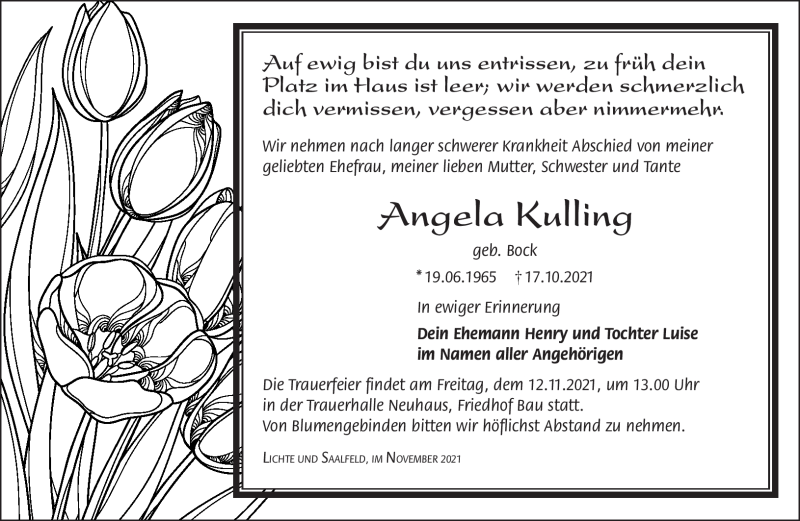 Auf ewig bist du uns entrissen, zu früh dein Platz im Haus ist leer; wir werden schmerzlich dich vermissen, vergessen aber nimmermehr.

Wir nehmen nach langer schwerer Krankheit Abschied von meiner geliebten Ehefrau, meiner lieben Mutter, Schwester und Tante

Angela Kulling

geb. Bock

* 19.06.1965 † 17.10.2021

In ewiger Erinnerung

Dein Ehemann Henry und Tochter Luise im Namen aller Angehörigen

Die Trauerfeier findet am Freitag, dem 12.11.2021, um 13.00 Uhr in der Trauerhalle Neuhaus, Friedhof Bau statt.
Von Blumengebinden bitten wir höflichst Abstand zu nehmen.

Lichte und Saalfeld, im November 2021